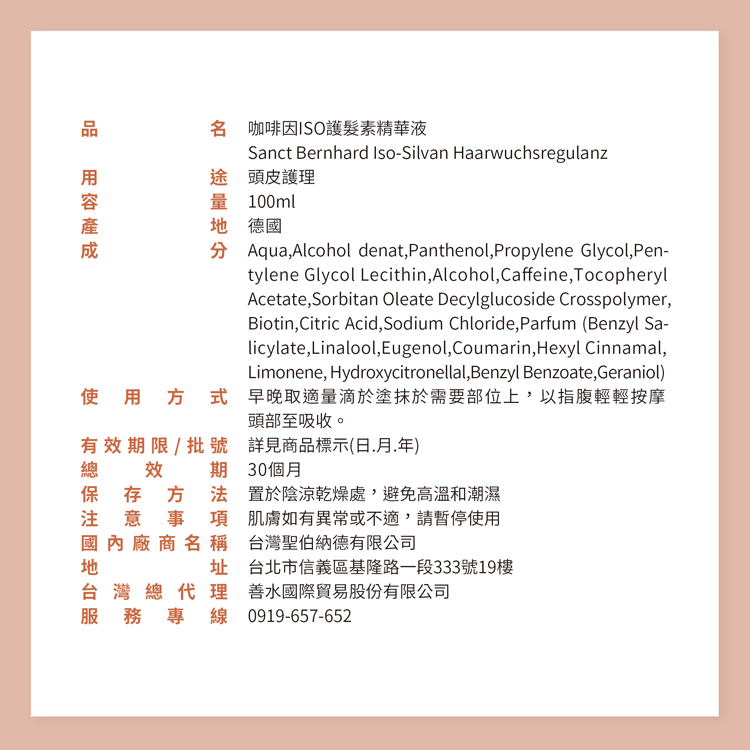 品名 咖啡因ISO護髮素精華液
Sanct Bernhard Iso-Silvan Haarwuchsregulanz
用途 頭皮護理
容量 100ml
產地 德國
成分 Aqua,Alcohol denat,Panthenol,Propylene Glycol,Pentylene Glycol Lecithin,Alcohol,Caffeine,Tocopheryl Acetate,Sorbitan Oleate Decylglucoside Crosspolymer, Biotin,Citric Acid,Sodium Chloride,Parfum (Benzyl Salicylate,Linalool,Eugenol,Coumarin,Hexyl Cinnamal, Limonene, Hydroxycitronellal,Benzyl Benzoate,Geraniol)
使用方式 早晚取適量滴於塗抹於需要部位上，以指腹輕輕按摩頭部至吸收。
有效期限/批號 詳見商品標示(日.月.年)
總效期 30個月
保存方法 置於陰涼乾燥處，避免高溫和潮濕
注意事項 肌膚如有異常或不適，請暫停使用
國內廠商名稱 台灣聖伯納德有限公司
地址 台北市信義區基隆路一段333號19樓
台灣總代理 善水國際貿易股份有限公司
服務專線 0919-657-652